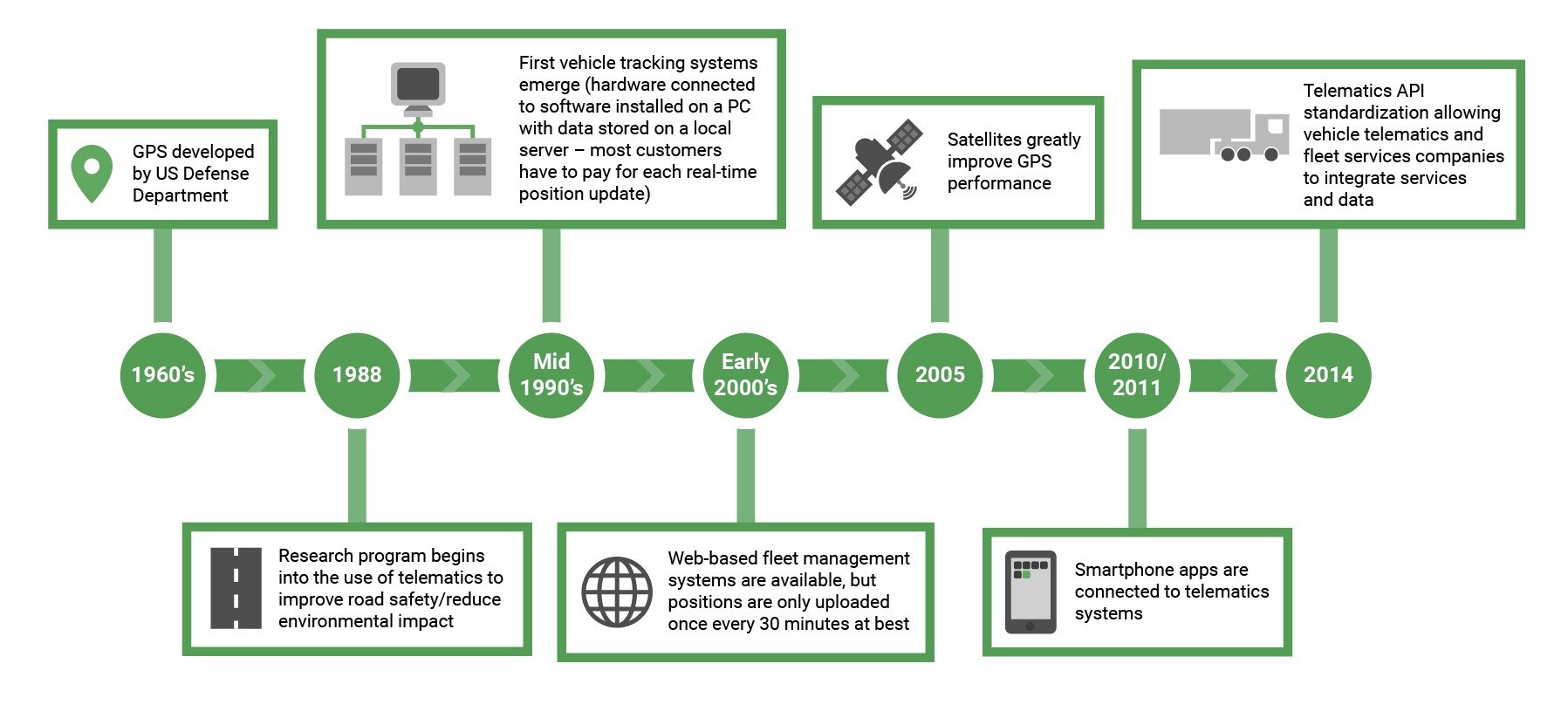 GPS developed by US Defense Department

First vehicle tracking systems emerge (hardware connected to software installed on a PC with data stored on a local server – most customers have to pay for each real-time position update)

Satellites greatly improve GPS performance

Telematics API standardization allowing vehicle telematics and fleet services companies to integrate services and data

1960's

1988

Mid 1990's

Early 2000's

2005

2010/ 2011

2014

Research program begins into the use of telematics to improve road safety/reduce environmental impact

Web-based fleet management systems are available, but positions are only uploaded once every 30 minutes at best

Smartphone apps are connected to telematics systems